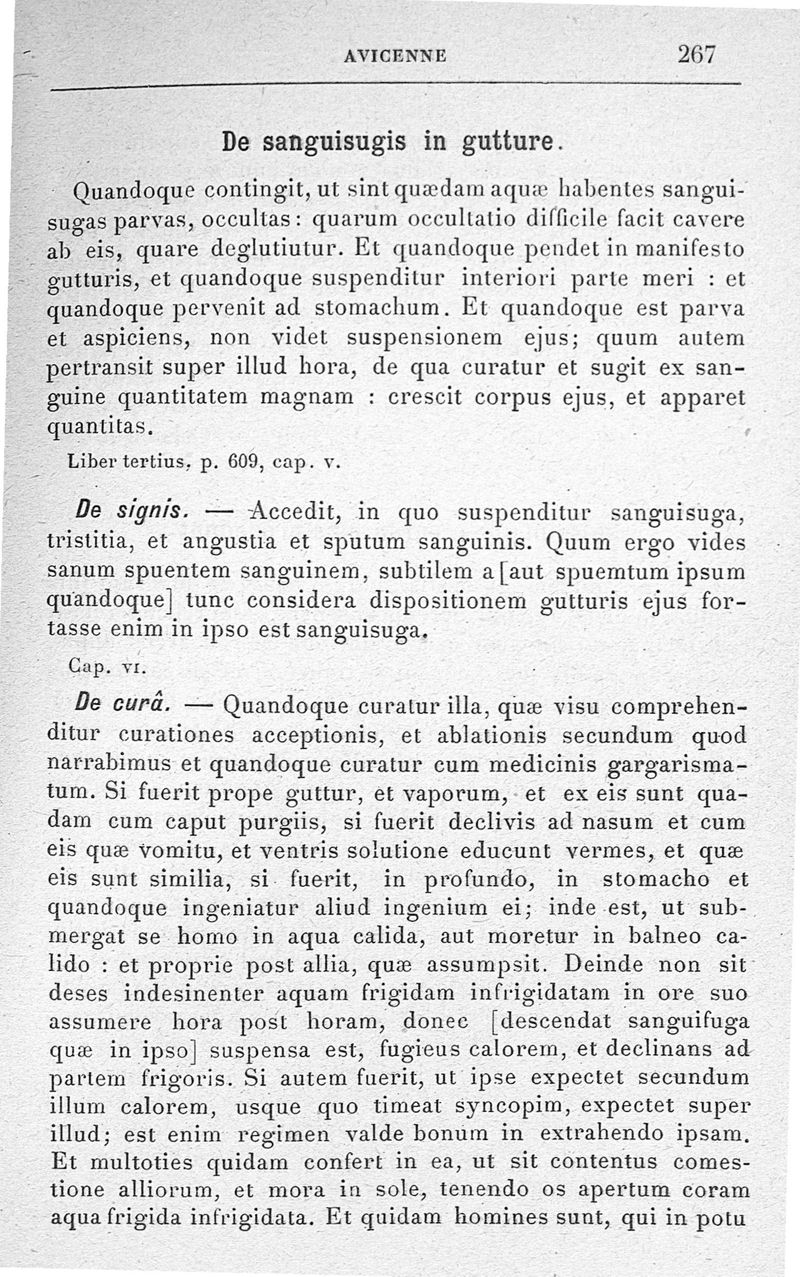 AVICENNE 267

De sanguisugis in gutture.

Quandoque contingit, ut sint quædam aquæ habentes sanguisugas parvas, occultas: quarum occultatio difficile facit cavere ab eis, quare deglutiutur. Et quandoque pendet in manifesto gutturis, et quandoque suspenditur interiori parte meri : et quandoque pervenit ad stomachum. Et quandoque est parva et aspiciens, non videt suspensionem ejus; quum autem pertransit super illud hora, de qua curatur et sugit ex sanguine quantitatem magnam : crescit corpus ejus, et apparet quantitas.

Liber tertius, p. 609, cap. v.

De signis. — Accedit, in quo suspenditur sanguisuga, tristitia, et angustia et sputum sanguinis. Quum ergo vides sanum spuentem sanguinem, subtilem a [aut spuemtum ipsum quandoque] tunc considera dispositionem gutturis ejus fortasse enim in ipso est sanguisuga.

Cap. vi.

De curâ. — Quandoque curatur illa, quæ visu comprehenditur curationes acceptionis, et ablationis secundum quod narrabimus et quandoque curatur cum medicinis gargarismatum. Si fuerit prope guttur, et vaporum, et ex eis sunt quadam cum caput purgiis, si fuerit declivis ad nasum et cum eis quæ vomitu, et ventris solutione educunt vermes, et quæ eis sunt similia, si fuerit, in profundo, in stomacho et quandoque ingeniatur aliud ingenium ei; inde est, ut submergat se homo in aqua calida, aut moretur in balneo calido : et proprie post allia, quæ assumpsit. Deinde non sit deses indesinenter aquam frigidam infrigidatam in ore suo assumere hora post horam, donec [descendat sanguifuga quæ in ipso] suspensa est, fugieus calorem, et declinans ad partem frigoris. Si autem fuerit, ut ipse expectet secundum illum calorem, usque quo timeat syncopim, expectet super illud; est enim regimen valde bonum in extrahendo ipsam. Et multoties quidam confert in ea, ut sit contentus comestione alliorum, et mora in sole, tenendo os apertum coram aqua frigida infrigidata. Et quidam homines sunt, qui in potu